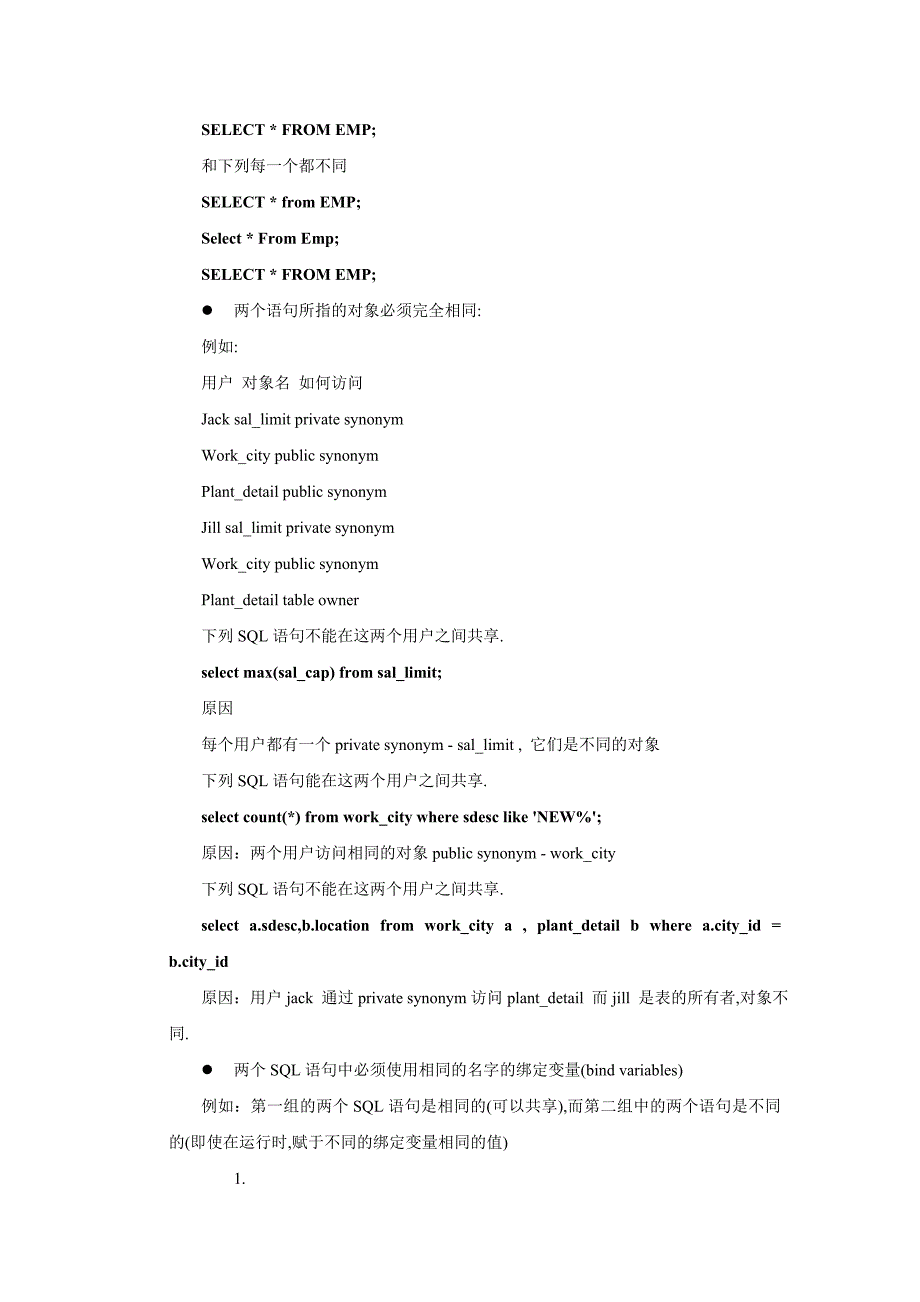 SELECT * FROM EMP;

和下列每一个都不同

SELECT * from EMP;

Select * From Emp;

SELECT * FROM EMP;

● 两个语句所指的对象必须完全相同:

例如:

用户 对象名 如何访问

Jack sal_limit private synonym

Work_city public synonym

Plant_detail public synonym

Jill sal_limit private synonym

Work_city public synonym

Plant_detail table owner

下列 SQL 语句不能在这两个用户之间共享.

select max(sal_cap) from sal_limit;

原因

每个用户都有一个 private synonym - sal_limit , 它们是不同的对象

下列 SQL 语句能在这两个用户之间共享.

select count(*) from work_city where sdesc like 'NEW%';

原因：两个用户访问相同的对象 public synonym - work_city

下列 SQL 语句不能在这两个用户之间共享.

select a.sdesc,b.location from work_city a , plant_detail b where a.city_id = b.city_id

原因：用户 jack 通过 private synonym 访问 plant_detail 而 jill 是表的所有者,对象不同.

● 两个 SQL 语句中必须使用相同的名字的绑定变量(bind variables)

例如：第一组的两个 SQL 语句是相同的(可以共享),而第二组中的两个语句是不同的(即使在运行时,赋于不同的绑定变量相同的值)

1.